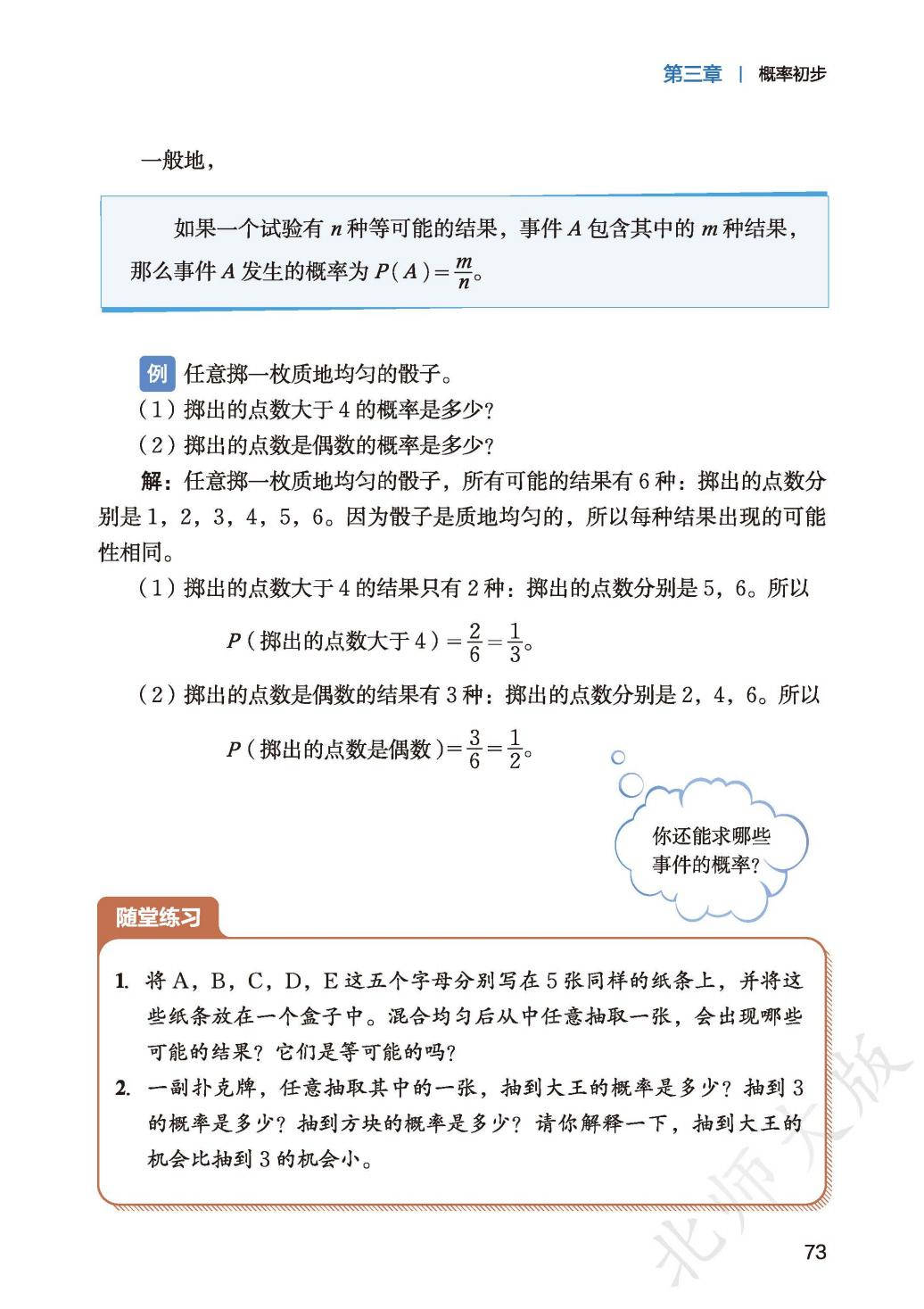 第三章 | 概率初步

一般地，

如果一个试验有 $n$ 种等可能的结果，事件 $A$ 包含其中的 $m$ 种结果，那么事件 $A$ 发生的概率为 $P(A)=\frac{m}{n}$。

例 任意掷一枚质地均匀的骰子。
（1）掷出的点数大于 4 的概率是多少？
（2）掷出的点数是偶数的概率是多少？

解：任意掷一枚质地均匀的骰子，所有可能的结果有 6 种：掷出的点数分别是 1，2，3，4，5，6。因为骰子是质地均匀的，所以每种结果出现的可能性相同。

（1）掷出的点数大于 4 的结果只有 2 种：掷出的点数分别是 5，6。所以

$P$（掷出的点数大于 4）$=\frac{2}{6}=\frac{1}{3}$。

（2）掷出的点数是偶数的结果有 3 种：掷出的点数分别是 2，4，6。所以

$P$（掷出的点数是偶数）$=\frac{3}{6}=\frac{1}{2}$。

你还能求哪些事件的概率？

随堂练习

1. 将 A，B，C，D，E 这五个字母分别写在 5 张同样的纸条上，并将这些纸条放在一个盒子中。混合均匀后从中任意抽取一张，会出现哪些可能的结果？它们是等可能的吗？
2. 一副扑克牌，任意抽取其中的一张，抽到大王的概率是多少？抽到 3 的概率是多少？抽到方块的概率是多少？请你解释一下，抽到大王的机会比抽到 3 的机会小。

北师大版

73